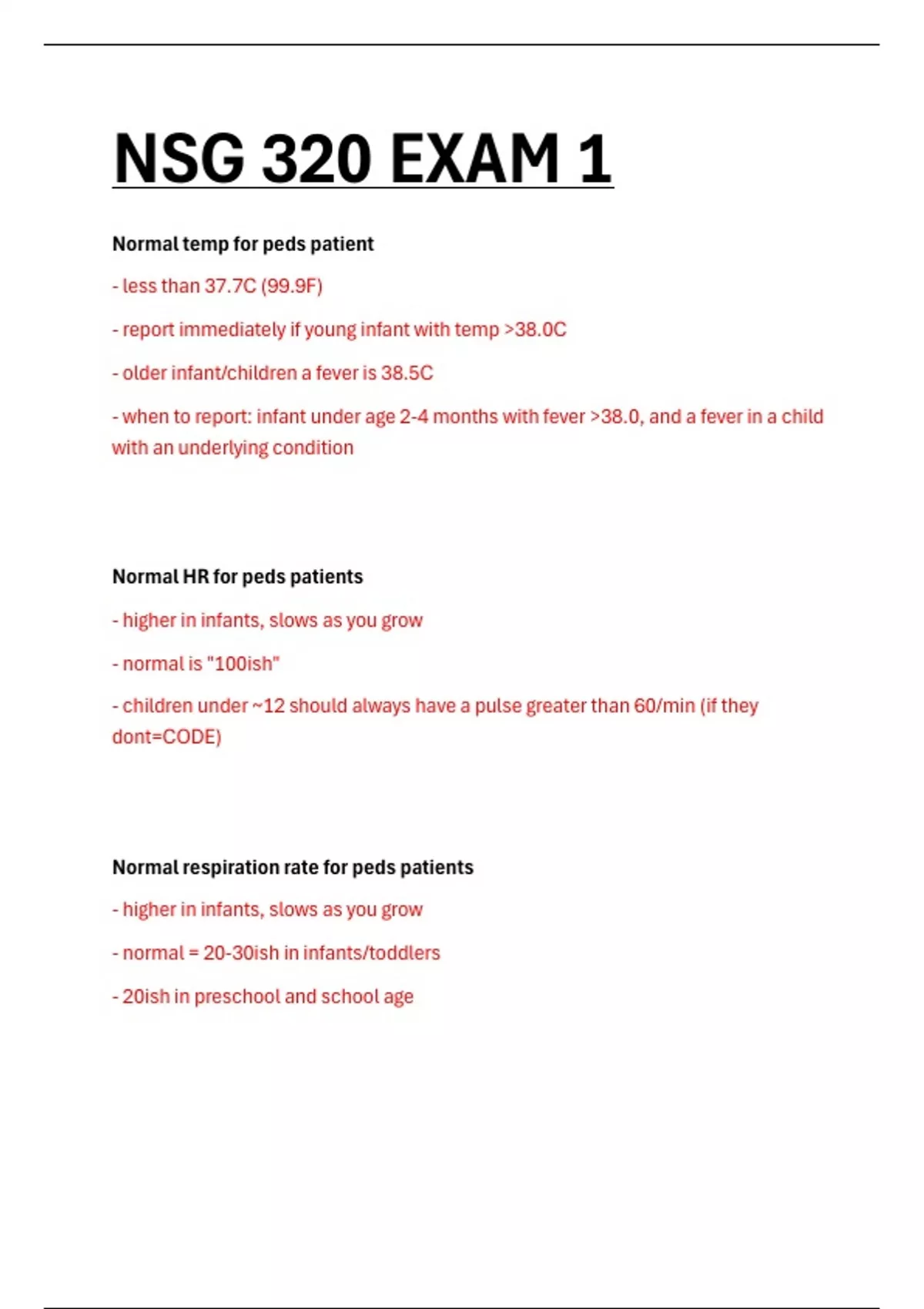 NSG 320 EXAM 1

Normal temp for peds patient

- less than 37.7C (99.9F)

- report immediately if young infant with temp >38.0C

- older infant/children a fever is 38.5C

- when to report: infant under age 2-4 months with fever >38.0, and a fever in a child with an underlying condition

Normal HR for peds patients

- higher in infants, slows as you grow

- normal is "100ish"

- children under ~12 should always have a pulse greater than 60/min (if they dont=CODE)

Normal respiration rate for peds patients

- higher in infants, slows as you grow

- normal = 20-30ish in infants/toddlers

- 20ish in preschool and school age